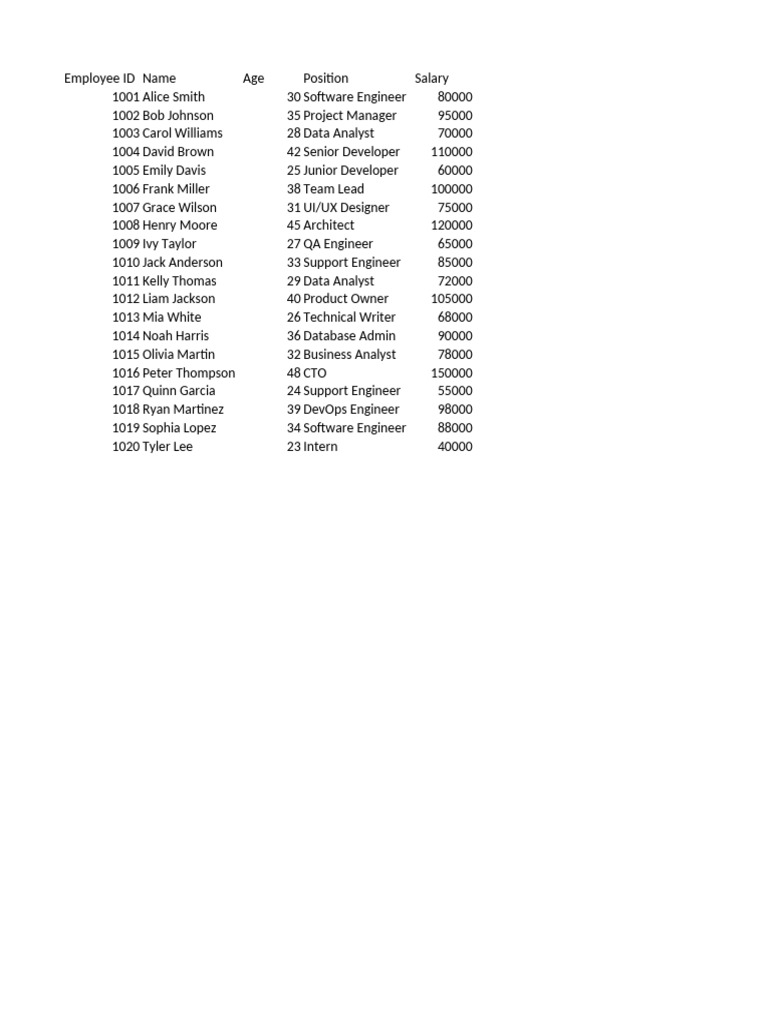 | Employee ID | Name | Age | Position | Salary |
|---|---|---|---|---|
| 1001 | Alice Smith | 30 | Software Engineer | 80000 |
| 1002 | Bob Johnson | 35 | Project Manager | 95000 |
| 1003 | Carol Williams | 28 | Data Analyst | 70000 |
| 1004 | David Brown | 42 | Senior Developer | 110000 |
| 1005 | Emily Davis | 25 | Junior Developer | 60000 |
| 1006 | Frank Miller | 38 | Team Lead | 100000 |
| 1007 | Grace Wilson | 31 | UI/UX Designer | 75000 |
| 1008 | Henry Moore | 45 | Architect | 120000 |
| 1009 | Ivy Taylor | 27 | QA Engineer | 65000 |
| 1010 | Jack Anderson | 33 | Support Engineer | 85000 |
| 1011 | Kelly Thomas | 29 | Data Analyst | 72000 |
| 1012 | Liam Jackson | 40 | Product Owner | 105000 |
| 1013 | Mia White | 26 | Technical Writer | 68000 |
| 1014 | Noah Harris | 36 | Database Admin | 90000 |
| 1015 | Olivia Martin | 32 | Business Analyst | 78000 |
| 1016 | Peter Thompson | 48 | CTO | 150000 |
| 1017 | Quinn Garcia | 24 | Support Engineer | 55000 |
| 1018 | Ryan Martinez | 39 | DevOps Engineer | 98000 |
| 1019 | Sophia Lopez | 34 | Software Engineer | 88000 |
| 1020 | Tyler Lee | 23 | Intern | 40000 |